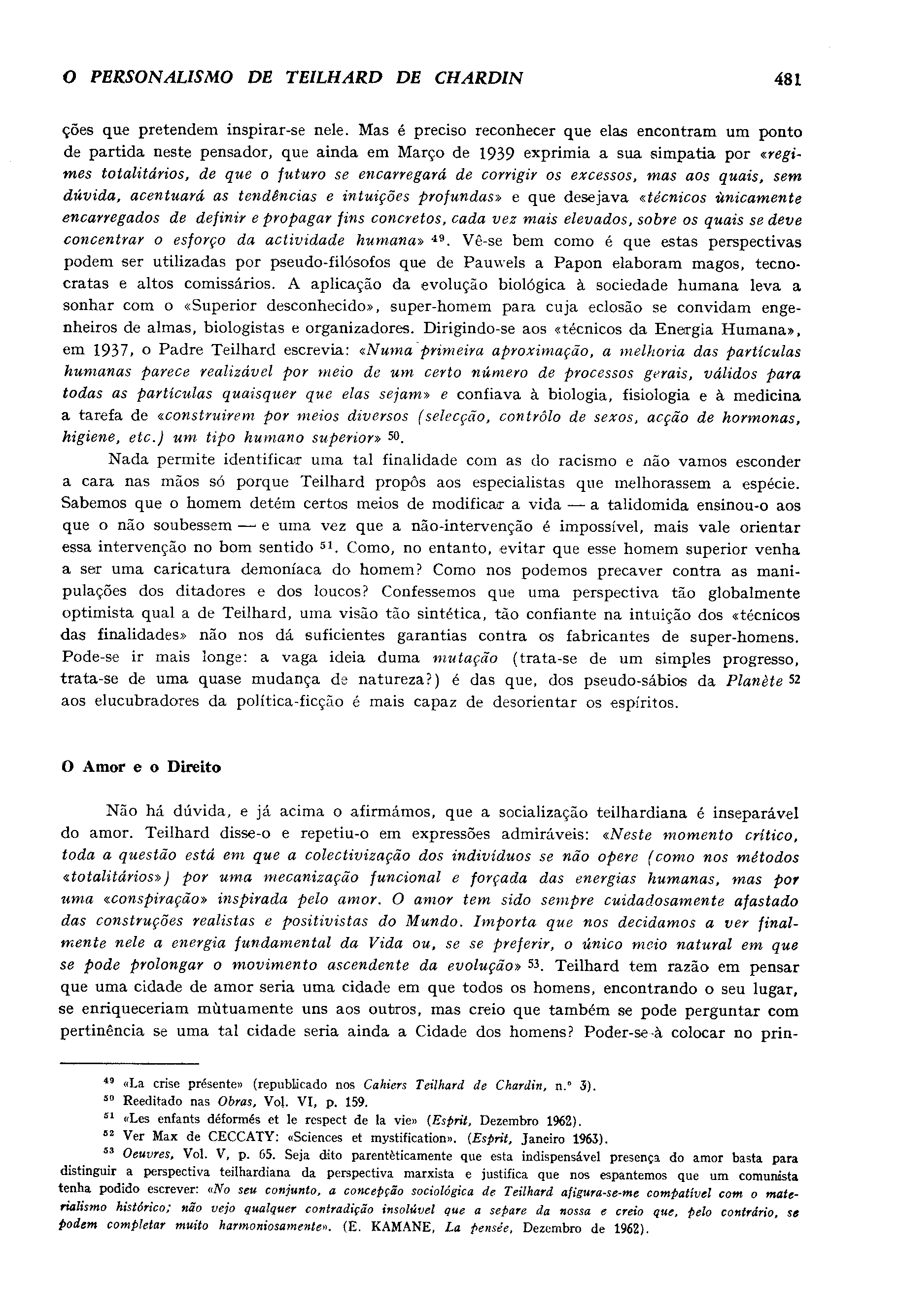 O PERSONALISMO DE TEILHARD DE CHARDIN 481

ções que pretendem inspirar-se nele. Mas é preciso reconhecer que elas encontram um ponto de partida neste pensador, que ainda em Março de 1939 exprimia a sua simpatia por «regimes totalitários, de que o futuro se encarregará de corrigir os excessos, mas aos quais, sem dúvida, acentuará as tendências e intuições profundas» e que desejava «técnicos ùnicamente encarregados de definir e propagar fins concretos, cada vez mais elevados, sobre os quais se deve concentrar o esforço da actividade humana» $^{49}$. Vê-se bem como é que estas perspectivas podem ser utilizadas por pseudo-filósofos que de Pauwels a Papon elaboram magos, tecnocratas e altos comissários. A aplicação da evolução biológica à sociedade humana leva a sonhar com o «Superior desconhecido», super-homem para cuja eclosão se convidam engenheiros de almas, biologistas e organizadores. Dirigindo-se aos «técnicos da Energia Humana», em 1937, o Padre Teilhard escrevia: «Numa primeira aproximação, a melhoria das partículas humanas parece realizável por meio de um certo número de processos gerais, válidos para todas as partículas quaisquer que elas sejam» e confiava à biologia, fisiologia e à medicina a tarefa de «construirem por meios diversos (selecção, contrôlo de sexos, acção de hormonas, higiene, etc.) um tipo humano superior» $^{50}$.

Nada permite identificar uma tal finalidade com as do racismo e não vamos esconder a cara nas mãos só porque Teilhard propôs aos especialistas que melhorassem a espécie. Sabemos que o homem detém certos meios de modificar a vida — a talidomida ensinou-o aos que o não soubessem — e uma vez que a não-intervenção é impossível, mais vale orientar essa intervenção no bom sentido $^{51}$. Como, no entanto, evitar que esse homem superior venha a ser uma caricatura demoníaca do homem? Como nos podemos precaver contra as manipulações dos ditadores e dos loucos? Confessemos que uma perspectiva tão globalmente optimista qual a de Teilhard, uma visão tão sintética, tão confiante na intuição dos «técnicos das finalidades» não nos dá suficientes garantias contra os fabricantes de super-homens. Pode-se ir mais longe: a vaga ideia duma mutação (trata-se de um simples progresso, trata-se de uma quase mudança de natureza?) é das que, dos pseudo-sábios da Planète $^{52}$ aos elucubradores da política-ficção é mais capaz de desorientar os espíritos.

O Amor e o Direito

Não há dúvida, e já acima o afirmámos, que a socialização teilhardiana é inseparável do amor. Teilhard disse-o e repetiu-o em expressões admiráveis: «Neste momento crítico, toda a questão está em que a colectivização dos indivíduos se não opere (como nos métodos «totalitários») por uma mecanização funcional e forçada das energias humanas, mas por uma «conspiração» inspirada pelo amor. O amor tem sido sempre cuidadosamente afastado das construções realistas e positivistas do Mundo. Importa que nos decidamos a ver finalmente nele a energia fundamental da Vida ou, se se preferir, o único meio natural em que se pode prolongar o movimento ascendente da evolução» $^{53}$. Teilhard tem razão em pensar que uma cidade de amor seria uma cidade em que todos os homens, encontrando o seu lugar, se enriqueceriam mùtuamente uns aos outros, mas creio que também se pode perguntar com pertinência se uma tal cidade seria ainda a Cidade dos homens? Poder-se-à colocar no prin-

$^{49}$ «La crise présente» (republicado nos Cahiers Teilhard de Chardin, n.º 3).
$^{50}$ Reeditado nas Obras, Vol. VI, p. 159.
$^{51}$ «Les enfants déformés et le respect de la vie» (Esprit, Dezembro 1962).
$^{52}$ Ver Max de CECCATY: «Sciences et mystification». (Esprit, Janeiro 1963).
$^{53}$ Oeuvres, Vol. V, p. 65. Seja dito parentèticamente que esta indispensável presença do amor basta para distinguir a perspectiva teilhardiana da perspectiva marxista e justifica que nos espantemos que um comunista tenha podido escrever: «No seu conjunto, a concepção sociológica de Teilhard afigura-se-me compatível com o materialismo histórico; não vejo qualquer contradição insolúvel que a separe da nossa e creio que, pelo contrário, se podem completar muito harmoniosamente». (E. KAMANE, La pensée, Dezembro de 1962).